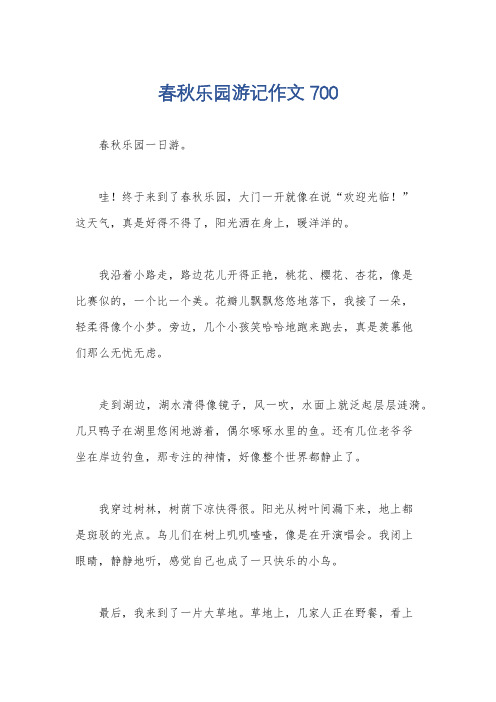 春秋乐园游记作文 700

春秋乐园一日游。

哇！终于来到了春秋乐园，大门一开就像在说“欢迎光临！”这天气，真是好得不得了，阳光洒在身上，暖洋洋的。

我沿着小路走，路边花儿开得正艳，桃花、樱花、杏花，像是比赛似的，一个比一个美。花瓣儿飘飘悠悠地落下，我接了一朵，轻柔得像个小梦。旁边，几个小孩笑哈哈地跑来跑去，真是羡慕他们那么无忧无虑。

走到湖边，湖水清得像镜子，风一吹，水面上就泛起层层涟漪。几只鸭子在湖里悠闲地游着，偶尔啄啄水里的鱼。还有几位老爷爷坐在岸边钓鱼，那专注的神情，好像整个世界都静止了。

我穿过树林，树荫下凉快得很。阳光从树叶间漏下来，地上都是斑驳的光点。鸟儿们在树上叽叽喳喳，像是在开演唱会。我闭上眼睛，静静地听，感觉自己也成了一只快乐的小鸟。

最后，我来到了一片大草地。草地上，几家人正在野餐，看上